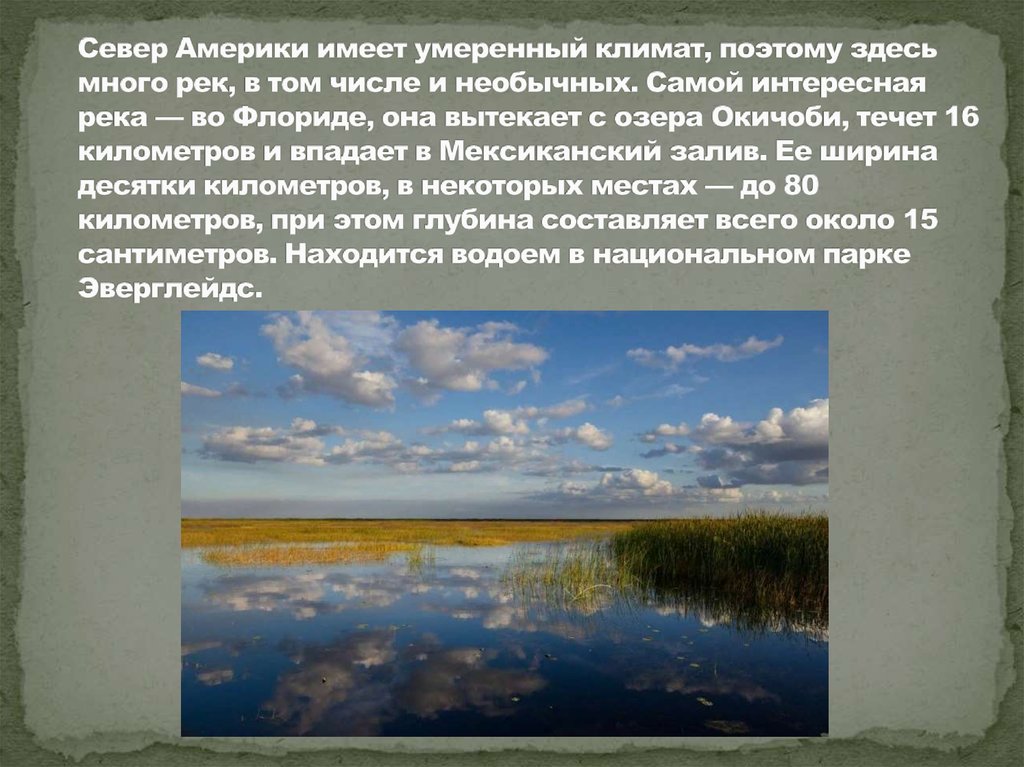 Север Америки имеет умеренный климат, поэтому здесь много рек, в том числе и необычных. Самой интересная река — во Флориде, она вытекает с озера Окичоби, течет 16 километров и впадает в Мексиканский залив. Ее ширина десятки километров, в некоторых местах — до 80 километров, при этом глубина составляет всего около 15 сантиметров. Находится водоем в национальном парке Эверглейдс.